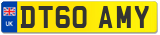 UK

DT60 AMY